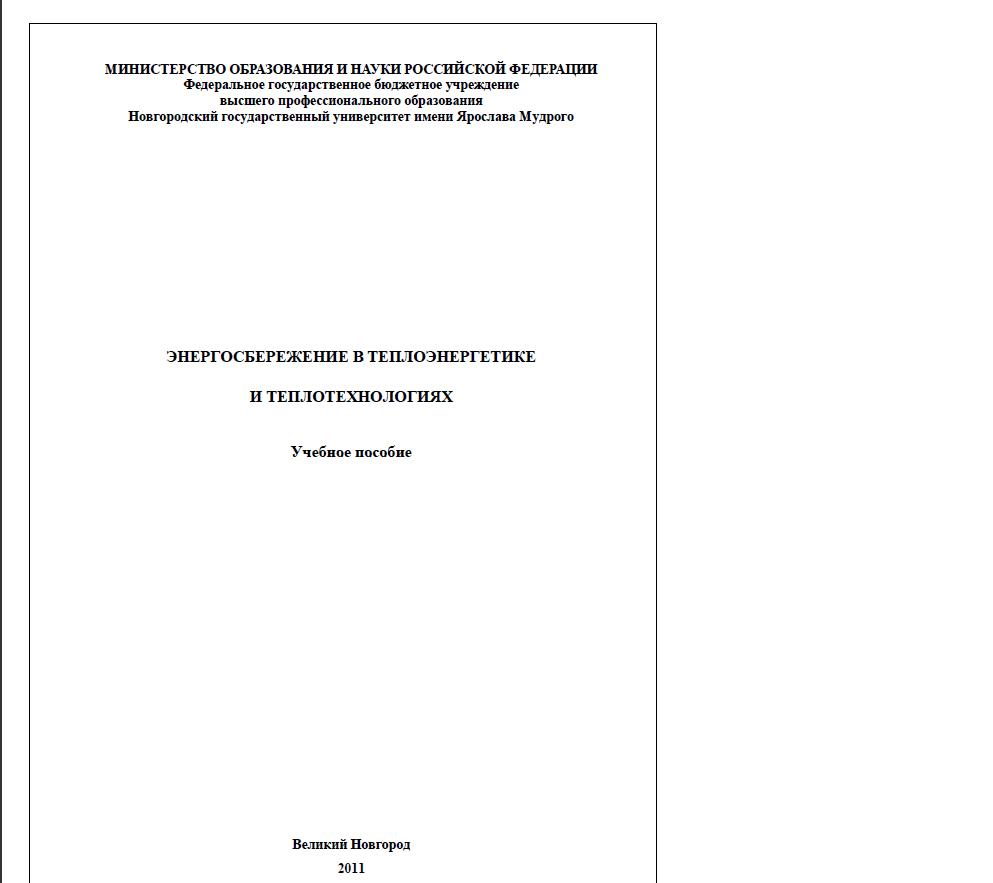 МИНИСТЕРСТВО ОБРАЗОВАНИЯ И НАУКИ РОССИЙСКОЙ ФЕДЕРАЦИИ
Федеральное государственное бюджетное учреждение
высшего профессионального образования
Новгородский государственный университет имени Ярослава Мудрого

ЭНЕРГОСБЕРЕЖЕНИЕ В ТЕПЛОЭНЕРГЕТИКЕ

И ТЕПЛОТЕХНОЛОГИЯХ

Учебное пособие

Великий Новгород
2011